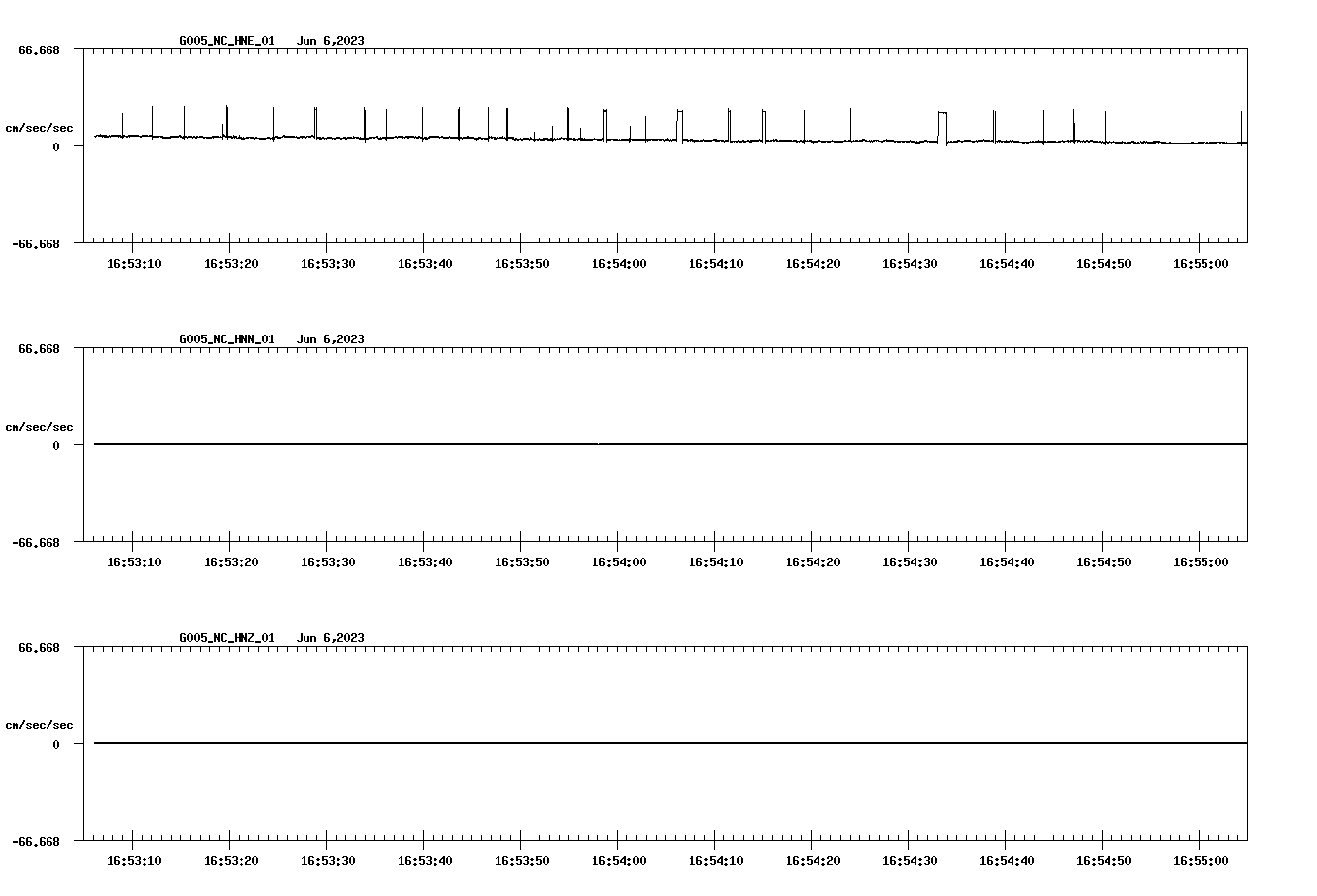 G005_NC_HNE_01 Jun 6,2023

66.668

cm/sec/sec

0

-66.668

16:53:10 16:53:20 16:53:30 16:53:40 16:53:50 16:54:00 16:54:10 16:54:20 16:54:30 16:54:40 16:54:50 16:55:00

G005_NC_HNN_01 Jun 6,2023

66.668

cm/sec/sec

0

-66.668

16:53:10 16:53:20 16:53:30 16:53:40 16:53:50 16:54:00 16:54:10 16:54:20 16:54:30 16:54:40 16:54:50 16:55:00

G005_NC_HNZ_01 Jun 6,2023

66.668

cm/sec/sec

0

-66.668

16:53:10 16:53:20 16:53:30 16:53:40 16:53:50 16:54:00 16:54:10 16:54:20 16:54:30 16:54:40 16:54:50 16:55:00